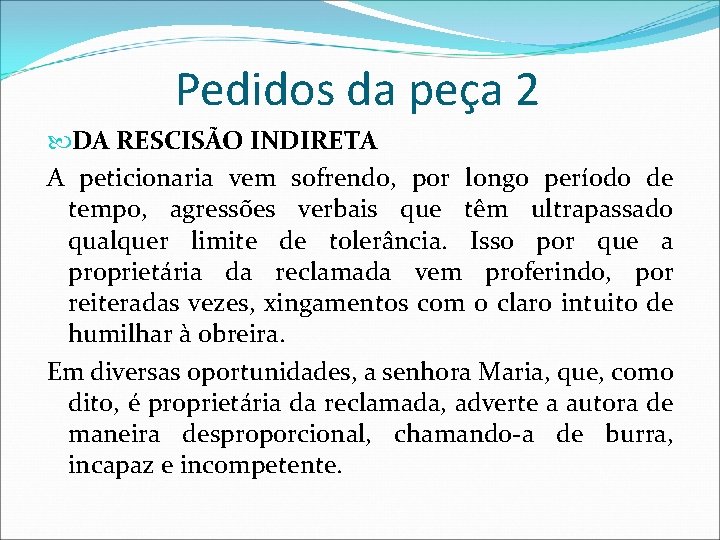 Pedidos da peça 2

DA RESCISÃO INDIRETA

A peticionaria vem sofrendo, por longo período de tempo, agressões verbais que têm ultrapassado qualquer limite de tolerância. Isso por que a proprietária da reclamada vem proferindo, por reiteradas vezes, xingamentos com o claro intuito de humilhar à obreira.

Em diversas oportunidades, a senhora Maria, que, como dito, é proprietária da reclamada, adverte a autora de maneira desproporcional, chamando-a de burra, incapaz e incompetente.